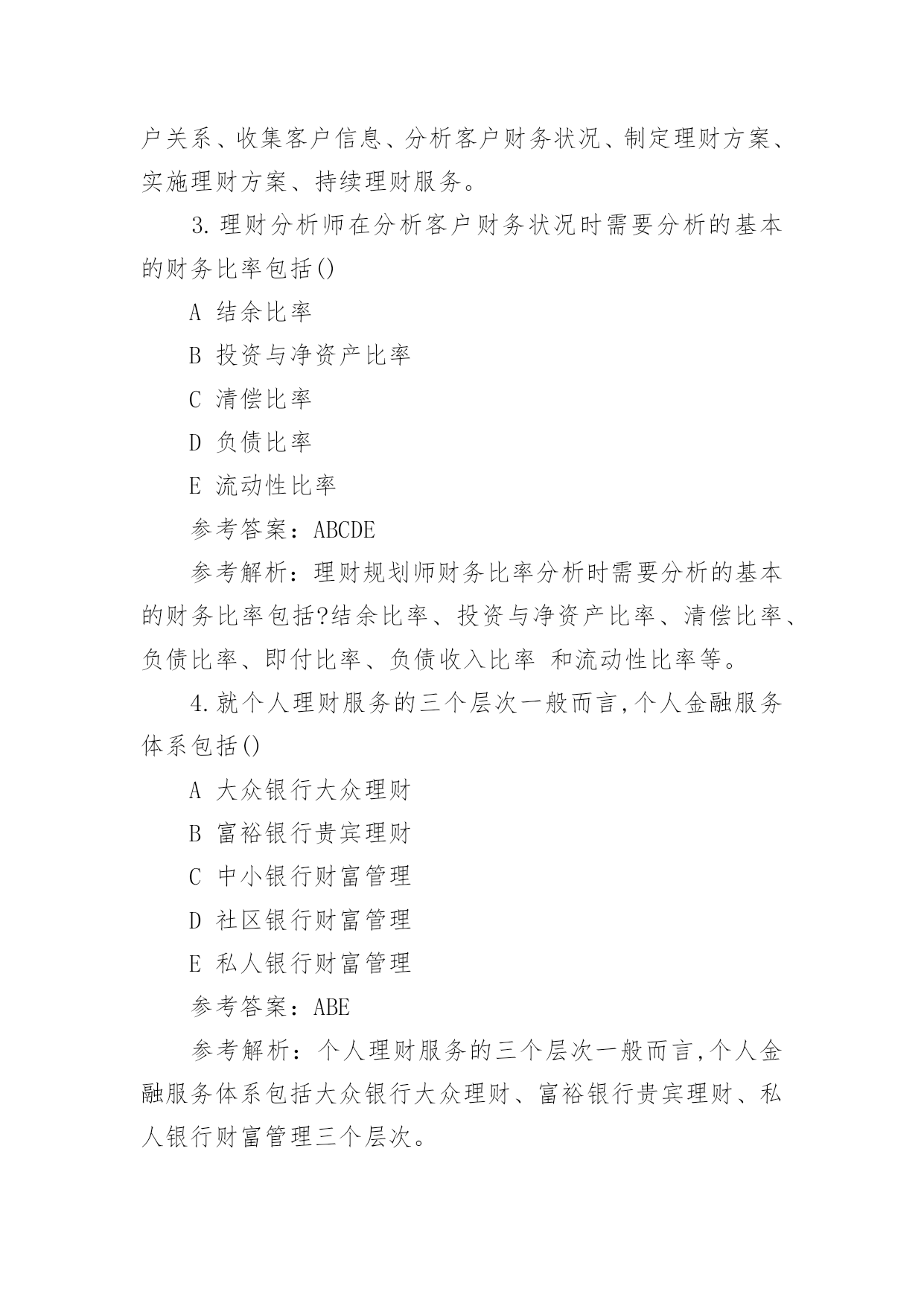 户关系、收集客户信息、分析客户财务状况、制定理财方案、实施理财方案、持续理财服务。

3.理财分析师在分析客户财务状况时需要分析的基本的财务比率包括()

A 结余比率

B 投资与净资产比率

C 清偿比率

D 负债比率

E 流动性比率

参考答案：ABCDE

参考解析：理财规划师财务比率分析时需要分析的基本的财务比率包括?结余比率、投资与净资产比率、清偿比率、负债比率、即付比率、负债收入比率 和流动性比率等。

4.就个人理财服务的三个层次一般而言,个人金融服务体系包括()

A 大众银行大众理财

B 富裕银行贵宾理财

C 中小银行财富管理

D 社区银行财富管理

E 私人银行财富管理

参考答案：ABE

参考解析：个人理财服务的三个层次一般而言,个人金融服务体系包括大众银行大众理财、富裕银行贵宾理财、私人银行财富管理三个层次。